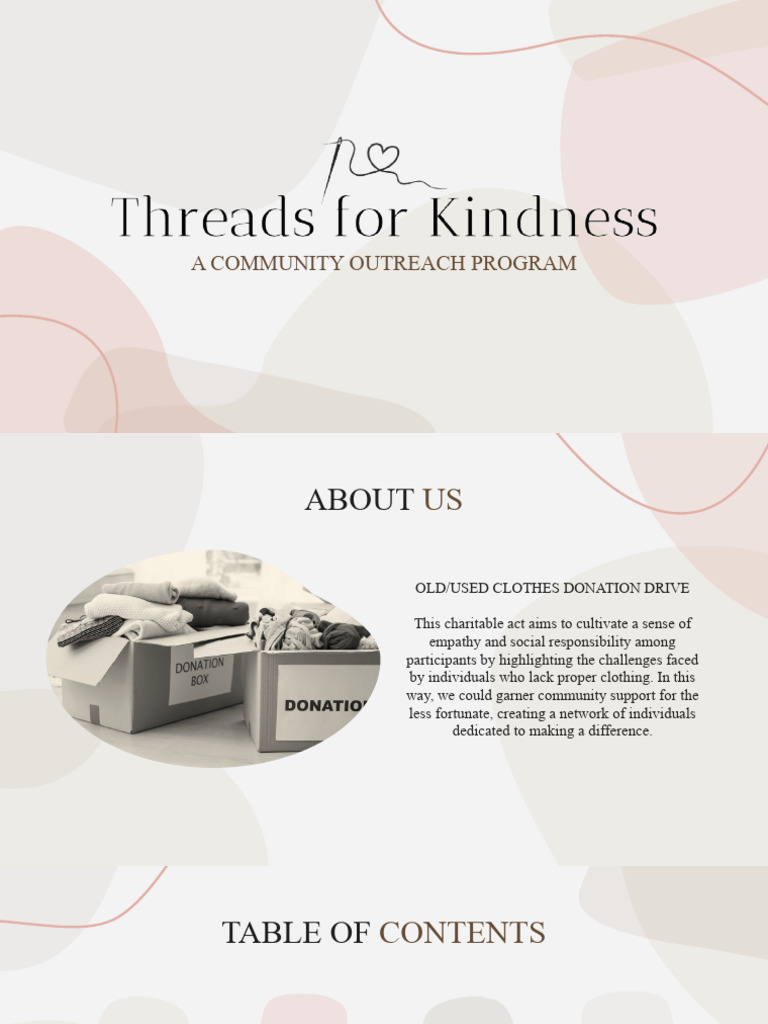 Threads for Kindness
A COMMUNITY OUTREACH PROGRAM

ABOUT US

DONATION BOX

DONATIO

OLD/USED CLOTHES DONATION DRIVE

This charitable act aims to cultivate a sense of empathy and social responsibility among participants by highlighting the challenges faced by individuals who lack proper clothing. In this way, we could garner community support for the less fortunate, creating a network of individuals dedicated to making a difference.

TABLE OF CONTENTS